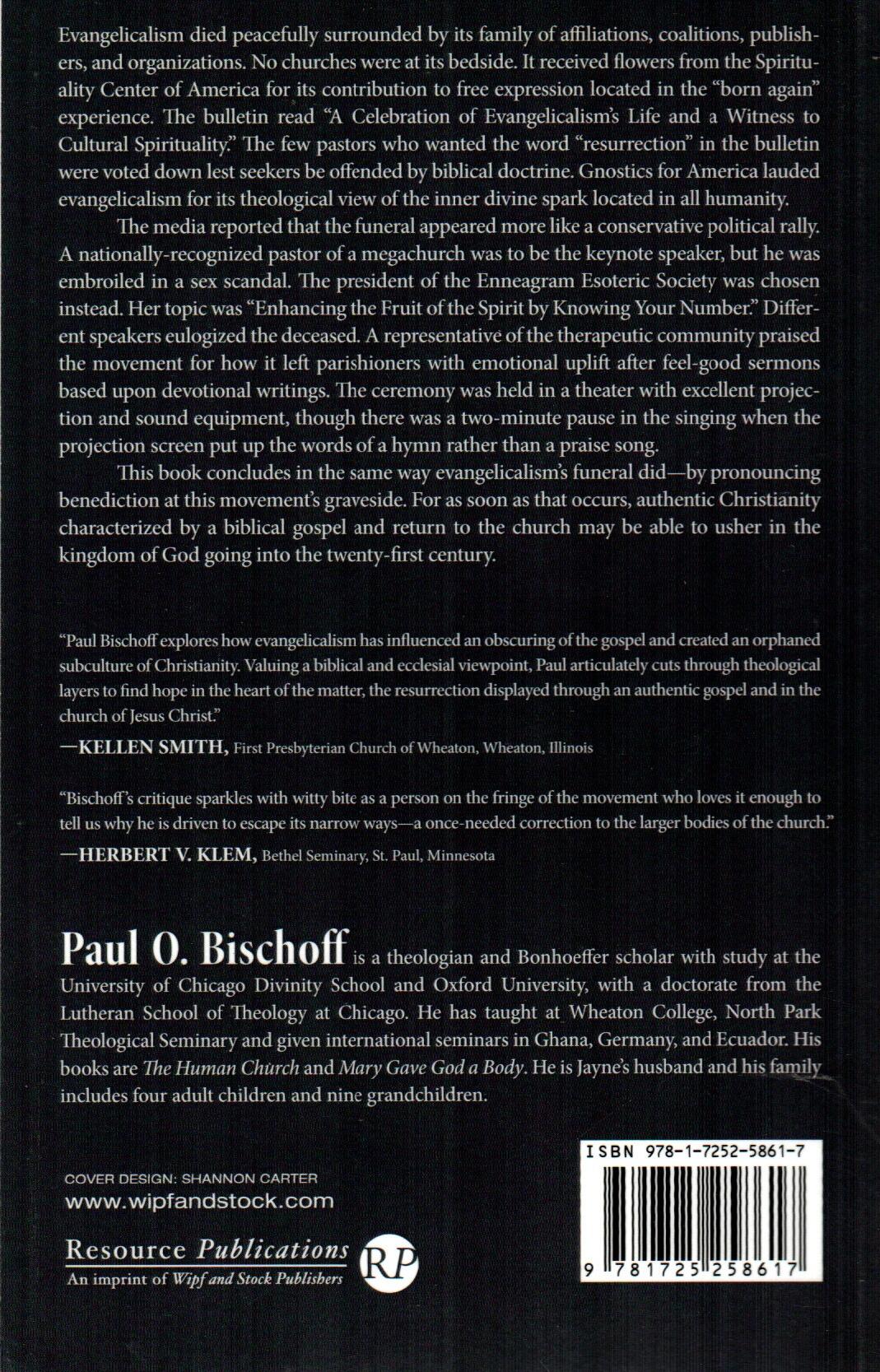 Evangelicalism died peacefully surrounded by its family of affiliations, coalitions, publishers, and organizations. No churches were at its bedside. It received flowers from the Spirituality Center of America for its contribution to free expression located in the "born again" experience. The bulletin read "A Celebration of Evangelicalism's Life and a Witness to Cultural Spirituality." The few pastors who wanted the word "resurrection" in the bulletin were voted down lest seekers be offended by biblical doctrine. Gnostics for America lauded evangelicalism for its theological view of the inner divine spark located in all humanity.

The media reported that the funeral appeared more like a conservative political rally. A nationally-recognized pastor of a megachurch was to be the keynote speaker, but he was embroiled in a sex scandal. The president of the Enneagram Esoteric Society was chosen instead. Her topic was "Enhancing the Fruit of the Spirit by Knowing Your Number." Different speakers eulogized the deceased. A representative of the therapeutic community praised the movement for how it left parishioners with emotional uplift after feel-good sermons based upon devotional writings. The ceremony was held in a theater with excellent projection and sound equipment, though there was a two-minute pause in the singing when the projection screen put up the words of a hymn rather than a praise song.

This book concludes in the same way evangelicalism's funeral did—by pronouncing benediction at this movement's graveside. For as soon as that occurs, authentic Christianity characterized by a biblical gospel and return to the church may be able to usher in the kingdom of God going into the twenty-first century.

"Paul Bischoff explores how evangelicalism has influenced an obscuring of the gospel and created an orphaned subculture of Christianity. Valuing a biblical and ecclesial viewpoint, Paul articulately cuts through theological layers to find hope in the heart of the matter, the resurrection displayed through an authentic gospel and in the church of Jesus Christ."

—KELLEN SMITH, First Presbyterian Church of Wheaton, Wheaton, Illinois

"Bischoff's critique sparkles with witty bite as a person on the fringe of the movement who loves it enough to tell us why he is driven to escape its narrow ways—a once-needed correction to the larger bodies of the church."

—HERBERT V. KLEM, Bethel Seminary, St. Paul, Minnesota

Paul O. Bischoff is a theologian and Bonhoeffer scholar with study at the University of Chicago Divinity School and Oxford University, with a doctorate from the Lutheran School of Theology at Chicago. He has taught at Wheaton College, North Park Theological Seminary and given international seminars in Ghana, Germany, and Ecuador. His books are The Human Church and Mary Gave God a Body. He is Jayne's husband and his family includes four adult children and nine grandchildren.

COVER DESIGN: SHANNON CARTER
www.wipfandstock.com

Resource Publications
An imprint of Wipf and Stock Publishers
RP

ISBN 978-1-7252-5861-7
9 781725 258617